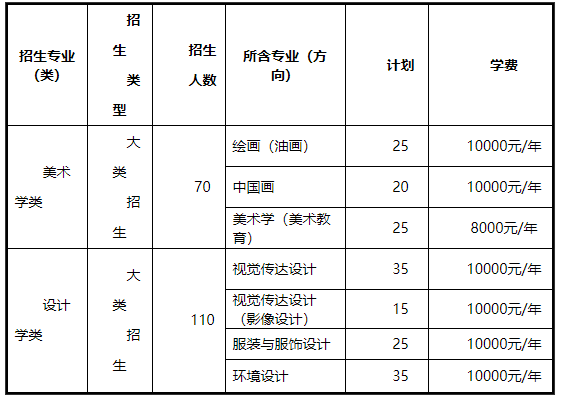 | 招生专业（类） | 招生类型 | 招生人数 | 所含专业（方向） | 计划 | 学费 |
|---|---|---|---|---|---|
| 美术学类 | 大类招生 | 70 | 绘画（油画） | 25 | 10000元/年 |
| | | | 中国画 | 20 | 10000元/年 |
| | | | 美术学（美术教育） | 25 | 8000元/年 |
| 设计学类 | 大类招生 | 110 | 视觉传达设计 | 35 | 10000元/年 |
| | | | 视觉传达设计（影像设计） | 15 | 10000元/年 |
| | | | 服装与服饰设计 | 25 | 10000元/年 |
| | | | 环境设计 | 35 | 10000元/年 |